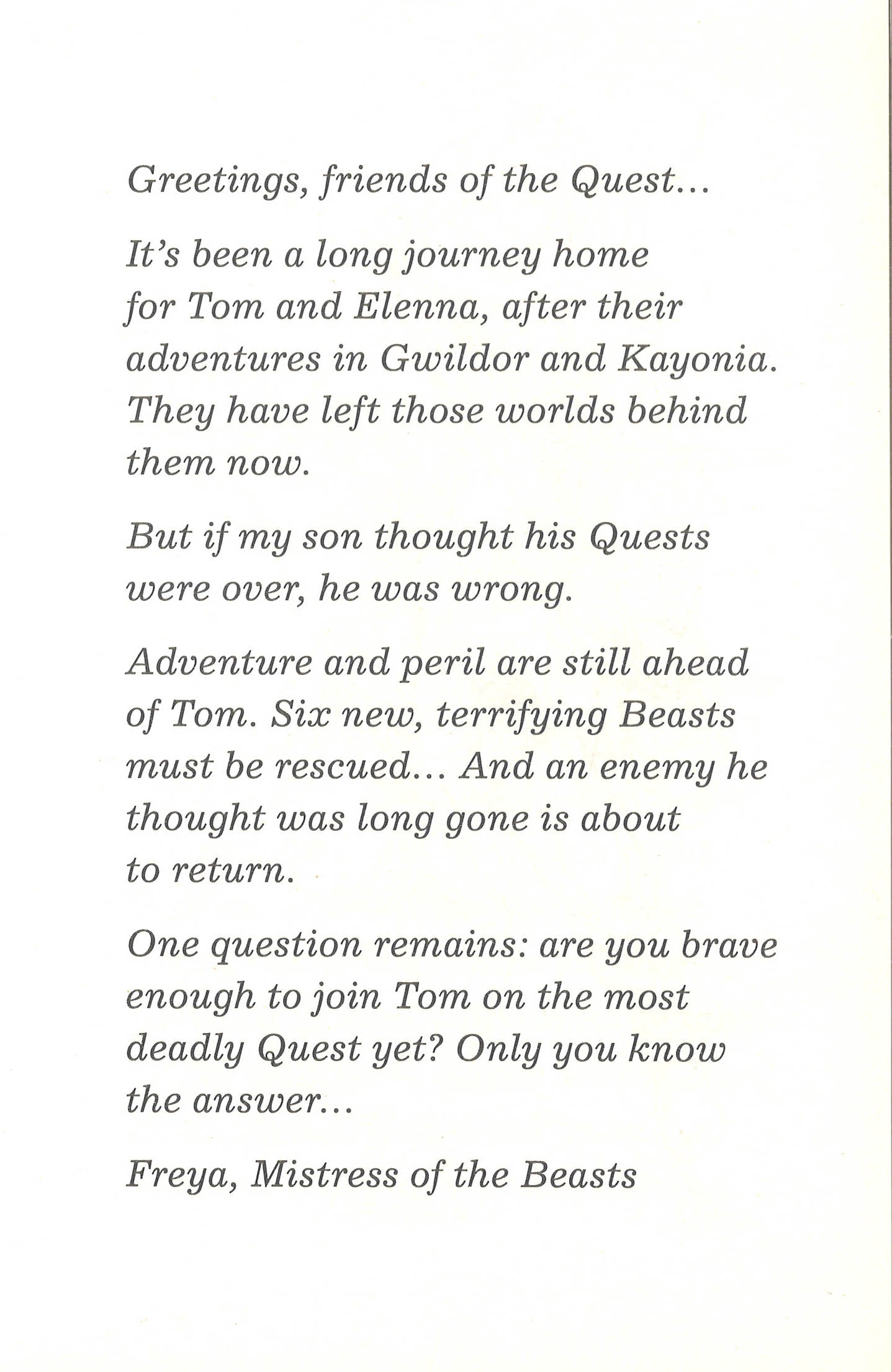 Greetings, friends of the Quest...

It's been a long journey home for Tom and Elenna, after their adventures in Gwildor and Kayonia. They have left those worlds behind them now.

But if my son thought his Quests were over, he was wrong.

Adventure and peril are still ahead of Tom. Six new, terrifying Beasts must be rescued... And an enemy he thought was long gone is about to return.

One question remains: are you brave enough to join Tom on the most deadly Quest yet? Only you know the answer...

Freya, Mistress of the Beasts